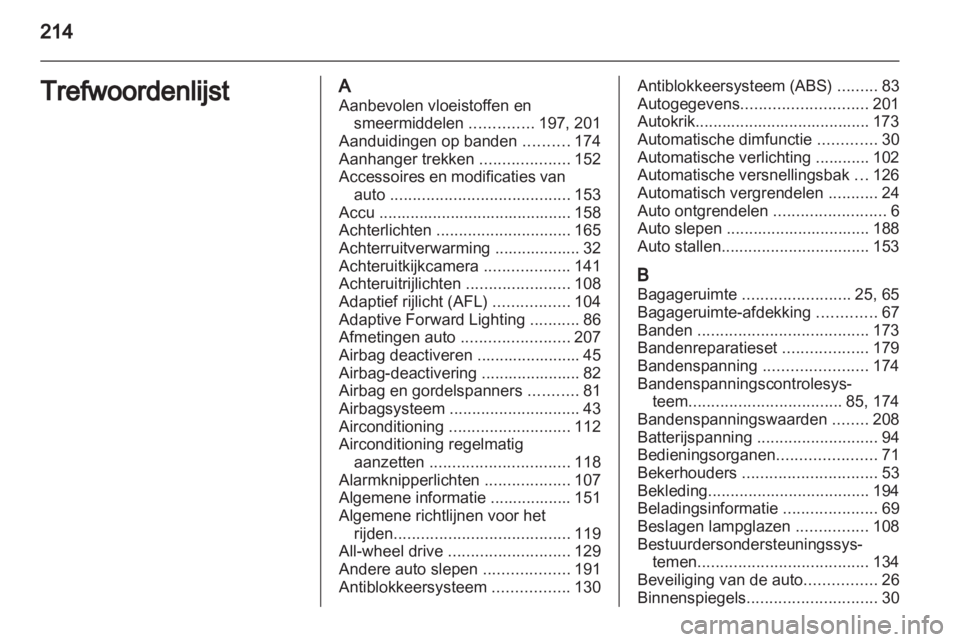 214

Trefwoordenlijst

A
Aanbevolen vloeistoffen en smeermiddelen .............. 197, 201
Aanduidingen op banden .......... 174
Aanhanger trekken .................... 152
Accessoires en modificaties van auto ........................................ 153
Accu ........................................... 158
Achterlichten .............................. 165
Achterruitverwarming ................... 32
Achteruitkijkcamera ................... 141
Achteruitrijlichten ....................... 108
Adaptief rijlicht (AFL) ................. 104
Adaptive Forward Lighting ........... 86
Afmetingen auto ........................ 207
Airbag deactiveren ....................... 45
Airbag-deactivering ...................... 82
Airbag en gordelspanners ........... 81
Airbagsysteem ............................. 43
Airconditioning ........................... 112
Airconditioning regelmatig aanzetten ............................... 118
Alarmknipperlichten ................... 107
Algemene informatie .................. 151
Algemene richtlijnen voor het rijden....................................... 119
All-wheel drive ........................... 129
Andere auto slepen ................... 191
Antiblokkeersysteem ................. 130

Antiblokkeersysteem (ABS) ......... 83
Autogegevens............................ 201
Autokrik....................................... 173
Automatische dimfunctie ............. 30
Automatische verlichting ............ 102
Automatische versnellingsbak ... 126
Automatisch vergrendelen ........... 24
Auto ontgrendelen ......................... 6
Auto slepen ................................ 188
Auto stallen................................. 153

B
Bagageruimte ........................ 25, 65
Bagageruimte-afdekking ............. 67
Banden ...................................... 173
Bandenreparatieset ................... 179
Bandenspanning ....................... 174
Bandenspanningscontrolesysteem.................................. 85, 174
Bandenspanningswaarden ........ 208
Batterijspanning ........................... 94
Bedieningsorganen...................... 71
Bekerhouders .............................. 53
Bekleding.................................... 194
Beladingsinformatie ..................... 69
Beslagen lampglazen ................ 108
Bestuurdersondersteuningssystemen...................................... 134
Beveiliging van de auto................ 26
Binnenspiegels............................. 30

carmanualsonline.info